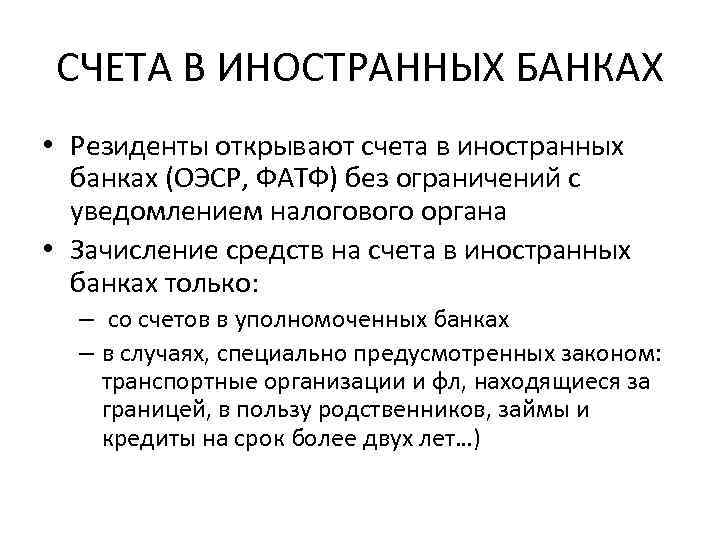 СЧЕТА В ИНОСТРАННЫХ БАНКАХ

• Резиденты открывают счета в иностранных банках (ОЭСР, ФАТФ) без ограничений с уведомлением налогового органа
• Зачисление средств на счета в иностранных банках только:
– со счетов в уполномоченных банках
– в случаях, специально предусмотренных законом: транспортные организации и фл, находящиеся за границей, в пользу родственников, займы и кредиты на срок более двух лет…)